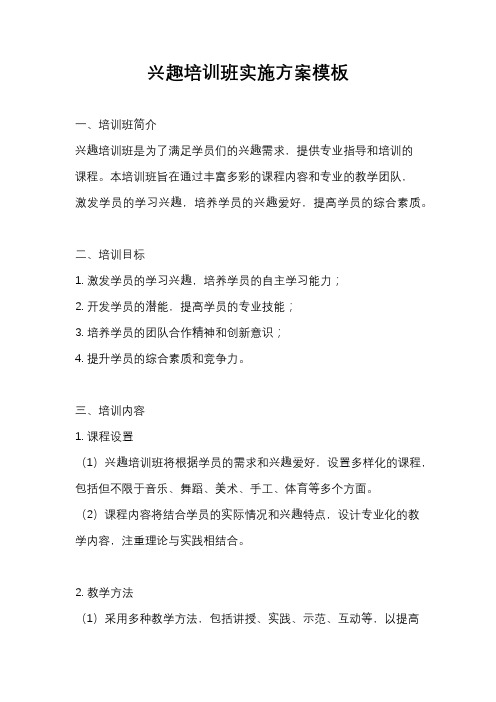 兴趣培训班实施方案模板

一、培训班简介

兴趣培训班是为了满足学员们的兴趣需求，提供专业指导和培训的课程。本培训班旨在通过丰富多彩的课程内容和专业的教学团队，激发学员的学习兴趣，培养学员的兴趣爱好，提高学员的综合素质。

二、培训目标

1. 激发学员的学习兴趣，培养学员的自主学习能力；

2. 开发学员的潜能，提高学员的专业技能；

3. 培养学员的团队合作精神和创新意识；

4. 提升学员的综合素质和竞争力。

三、培训内容

1. 课程设置

（1）兴趣培训班将根据学员的需求和兴趣爱好，设置多样化的课程，包括但不限于音乐、舞蹈、美术、手工、体育等多个方面。

（2）课程内容将结合学员的实际情况和兴趣特点，设计专业化的教学内容，注重理论与实践相结合。

2. 教学方法

（1）采用多种教学方法，包括讲授、实践、示范、互动等，以提高